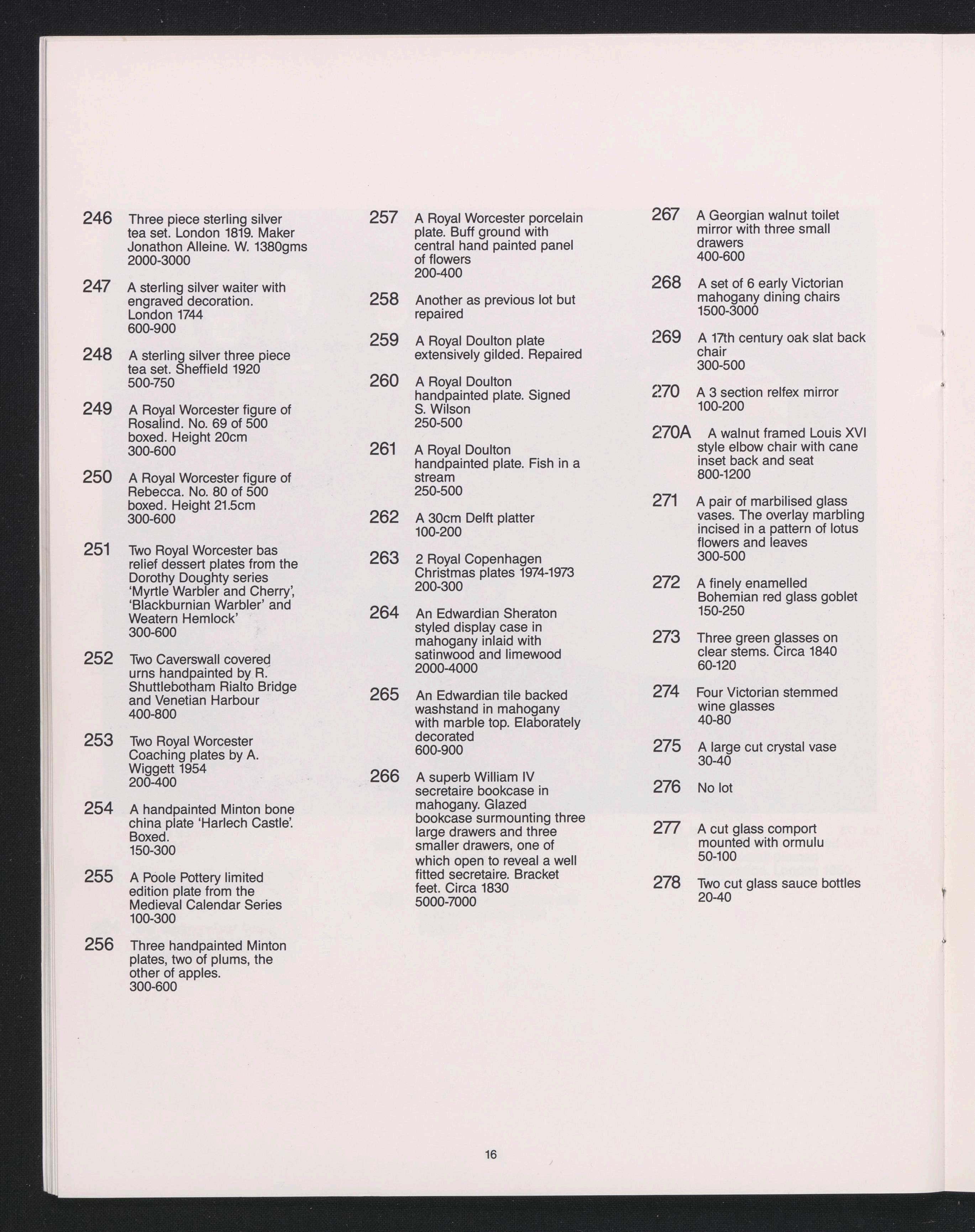 246 Three piece sterling silver tea set. London 1819. Maker Jonathon Alleine. W. 1380gms
2000-3000

247 A sterling silver waiter with engraved decoration. London 1744
600-900

248 A sterling silver three piece tea set. Sheffield 1920
500-750

249 A Royal Worcester figure of Rosalind. No. 69 of 500 boxed. Height 20cm
300-600

250 A Royal Worcester figure of Rebecca. No. 80 of 500 boxed. Height 21.5cm
300-600

251 Two Royal Worcester bas relief dessert plates from the Dorothy Doughty series 'Myrtle Warbler and Cherry', 'Blackburnian Warbler' and Weatern Hemlock'
300-600

252 Two Caverswall covered urns handpainted by R. Shuttlebotham Rialto Bridge and Venetian Harbour
400-800

253 Two Royal Worcester Coaching plates by A. Wiggett 1954
200-400

254 A handpainted Minton bone china plate 'Harlech Castle'. Boxed.
150-300

255 A Poole Pottery limited edition plate from the Medieval Calendar Series
100-300

256 Three handpainted Minton plates, two of plums, the other of apples.
300-600

257 A Royal Worcester porcelain plate. Buff ground with central hand painted panel of flowers
200-400

258 Another as previous lot but repaired

259 A Royal Doulton plate extensively gilded. Repaired

260 A Royal Doulton handpainted plate. Signed S. Wilson
250-500

261 A Royal Doulton handpainted plate. Fish in a stream
250-500

262 A 30cm Delft platter
100-200

263 2 Royal Copenhagen Christmas plates 1974-1973
200-300

264 An Edwardian Sheraton styled display case in mahogany inlaid with satinwood and limewood
2000-4000

265 An Edwardian tile backed washstand in mahogany with marble top. Elaborately decorated
600-900

266 A superb William IV secretaire bookcase in mahogany. Glazed bookcase surmounting three large drawers and three smaller drawers, one of which open to reveal a well fitted secretaire. Bracket feet. Circa 1830
5000-7000

267 A Georgian walnut toilet mirror with three small drawers
400-600

268 A set of 6 early Victorian mahogany dining chairs
1500-3000

269 A 17th century oak slat back chair
300-500

270 A 3 section relfex mirror
100-200

270A A walnut framed Louis XVI style elbow chair with cane inset back and seat
800-1200

271 A pair of marbilised glass vases. The overlay marbling incised in a pattern of lotus flowers and leaves
300-500

272 A finely enamelled Bohemian red glass goblet
150-250

273 Three green glasses on clear stems. Circa 1840
60-120

274 Four Victorian stemmed wine glasses
40-80

275 A large cut crystal vase
30-40

276 No lot

277 A cut glass comport mounted with ormulu
50-100

278 Two cut glass sauce bottles
20-40

16